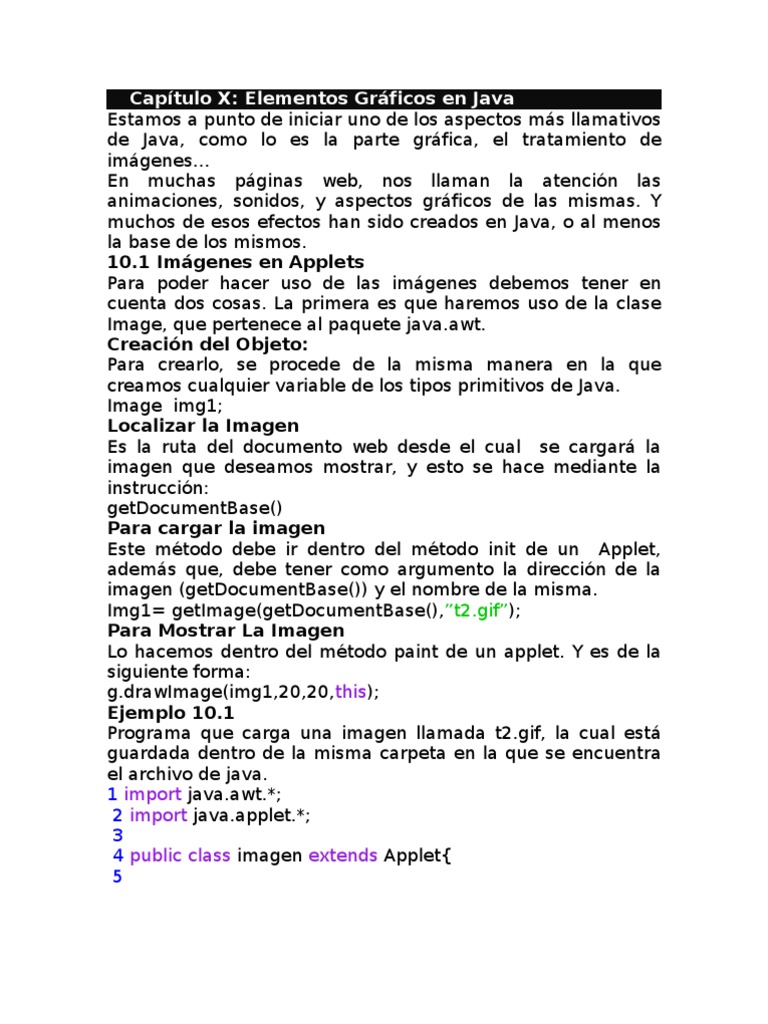 Capítulo X: Elementos Gráficos en Java

Estamos a punto de iniciar uno de los aspectos más llamativos de Java, como lo es la parte gráfica, el tratamiento de imágenes…

En muchas páginas web, nos llaman la atención las animaciones, sonidos, y aspectos gráficos de las mismas. Y muchos de esos efectos han sido creados en Java, o al menos la base de los mismos.

10.1 Imágenes en Applets

Para poder hacer uso de las imágenes debemos tener en cuenta dos cosas. La primera es que haremos uso de la clase Image, que pertenece al paquete java.awt.

Creación del Objeto:

Para crearlo, se procede de la misma manera en la que creamos cualquier variable de los tipos primitivos de Java.

Image img1;

Localizar la Imagen

Es la ruta del documento web desde el cual se cargará la imagen que deseamos mostrar, y esto se hace mediante la instrucción:

getDocumentBase()

Para cargar la imagen

Este método debe ir dentro del método init de un Applet, además que, debe tener como argumento la dirección de la imagen (getDocumentBase()) y el nombre de la misma.

Img1= getImage(getDocumentBase(),"t2.gif");

Para Mostrar La Imagen

Lo hacemos dentro del método paint de un applet. Y es de la siguiente forma:

g.drawImage(img1,20,20,this);

Ejemplo 10.1

Programa que carga una imagen llamada t2.gif, la cual está guardada dentro de la misma carpeta en la que se encuentra el archivo de java.

1 import java.awt.*;
2 import java.applet.*;
3
4 public class imagen extends Applet{
5